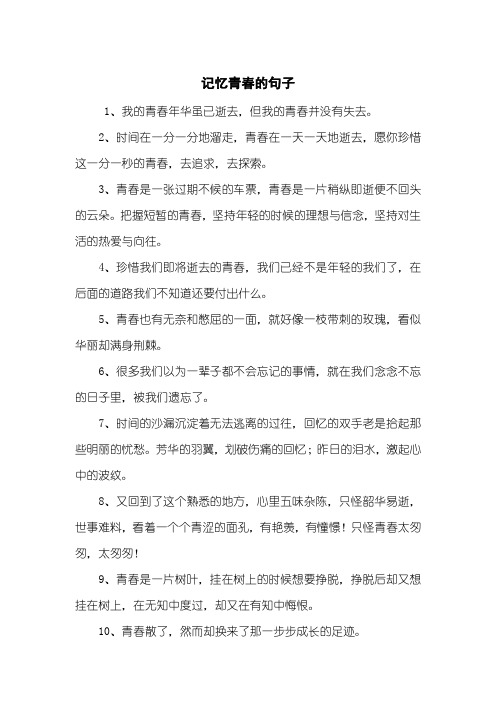 记忆青春的句子

1、我的青春年华虽已逝去，但我的青春并没有失去。

2、时间在一分一分地溜走，青春在一天一天地逝去，愿你珍惜这一分一秒的青春，去追求，去探索。

3、青春是一张过期不候的车票，青春是一片稍纵即逝便不回头的云朵。把握短暂的青春，坚持年轻的时候的理想与信念，坚持对生活的热爱与向往。

4、珍惜我们即将逝去的青春，我们已经不是年轻的我们了，在后面的道路我们不知道还要付出什么。

5、青春也有无奈和憋屈的一面，就好像一枝带刺的玫瑰，看似华丽却满身荆棘。

6、很多我们以为一辈子都不会忘记的事情，就在我们念念不忘的日子里，被我们遗忘了。

7、时间的沙漏沉淀着无法逃离的过往，回忆的双手老是拾起那些明丽的忧愁。芳华的羽翼，划破伤痛的回忆；昨日的泪水，激起心中的波纹。

8、又回到了这个熟悉的地方，心里五味杂陈，只怪韶华易逝，世事难料，看着一个个青涩的面孔，有艳羡，有憧憬！只怪青春太匆匆，太匆匆！

9、青春是一片树叶，挂在树上的时候想要挣脱，挣脱后却又想挂在树上，在无知中度过，却又在有知中悔恨。

10、青春散了，然而却换来了那一步步成长的足迹。